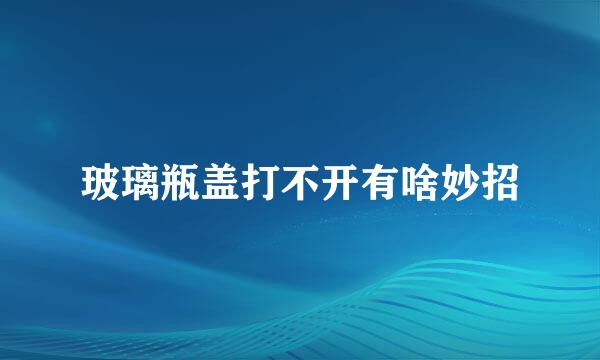 玻璃瓶盖打不开有啥妙招